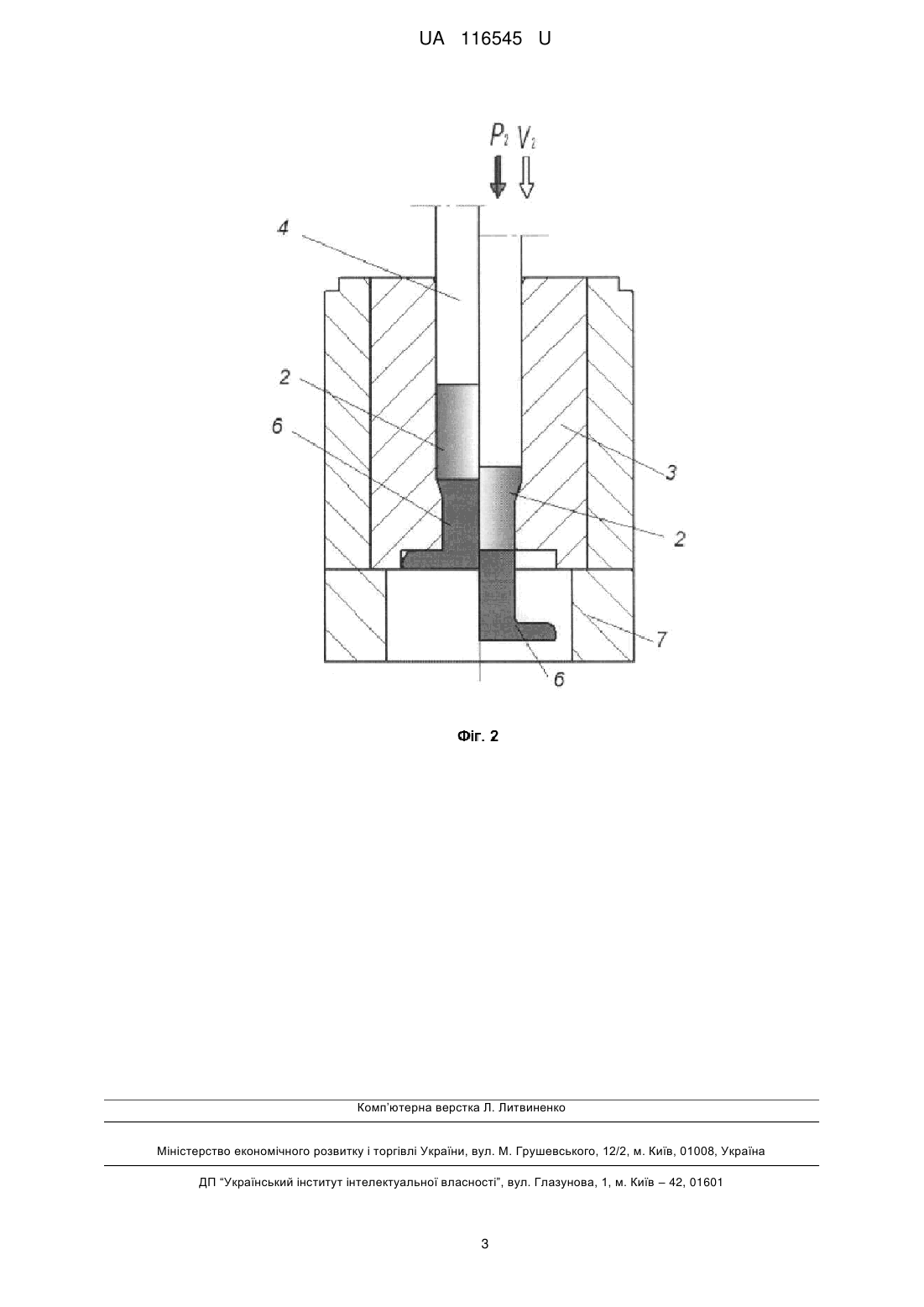 UA 116545 U

$P_2$ $V_2$

4

2

6

3

2

7

6

Фіг. 2

Комп'ютерна верстка Л. Литвиненко

Міністерство економічного розвитку і торгівлі України, вул. М. Грушевського, 12/2, м. Київ, 01008, Україна

ДП "Український інститут інтелектуальної власності", вул. Глазунова, 1, м. Київ – 42, 01601

3